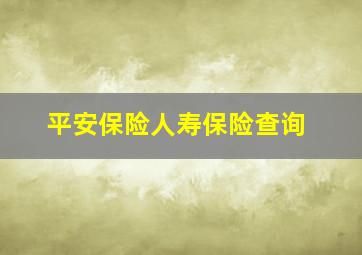 平安保险人寿保险查询